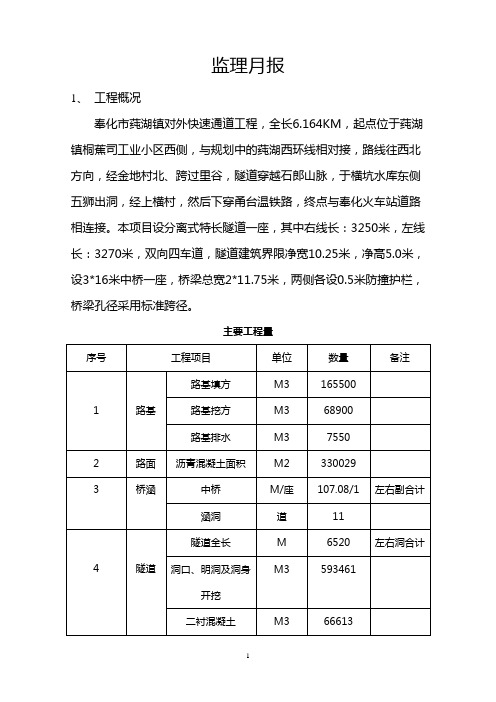 监理月报

1、 工程概况

奉化市莼湖镇对外快速通道工程，全长6.164KM，起点位于莼湖镇桐蕉司工业小区西侧，与规划中的莼湖西环线相对接，路线往西北方向，经金地村北、跨过里谷，隧道穿越石郎山脉，于横坑水库东侧五狮出洞，经上横村，然后下穿甬台温铁路，终点与奉化火车站道路相连接。本项目设分离式特长隧道一座，其中右线长：3250米，左线长：3270米，双向四车道，隧道建筑界限净宽10.25米，净高5.0米，设3*16米中桥一座，桥梁总宽2*11.75米，两侧各设0.5米防撞护栏，桥梁孔径采用标准跨径。

主要工程量

| 序号 | 工程项目 | | 单位 | 数量 | 备注 |
|---|---|---|---|---|---|
| 1 | 路基 | 路基填方 | M3 | 165500 | |
| | | 路基挖方 | M3 | 68900 | |
| | | 路基排水 | M3 | 7550 | |
| 2 | 路面 | 沥青混凝土面积 | M2 | 330029 | |
| 3 | 桥涵 | 中桥 | M/座 | 107.08/1 | 左右副合计 |
| | | 涵洞 | 道 | 11 | |
| 4 | 隧道 | 隧道全长 | M | 6520 | 左右洞合计 |
| | | 洞口、明洞及洞身开挖 | M3 | 593461 | |
| | | 二衬混凝土 | M3 | 66613 | |

1